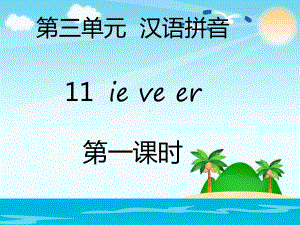 第三单元 汉语拼音

11 ie ve er

第一课时